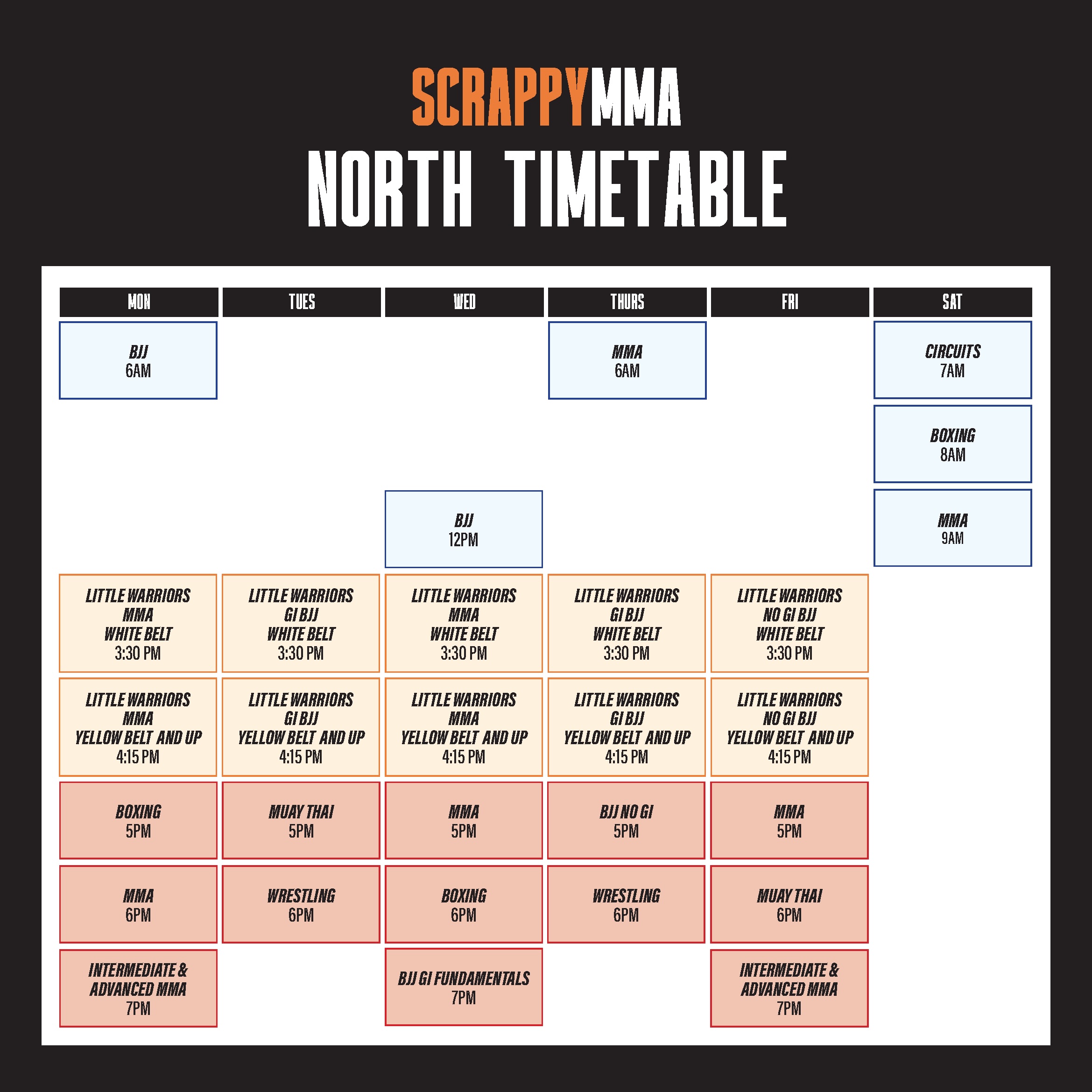 SCRAPPYMMA
NORTH TIMETABLE

| MON | TUES | WED | THURS | FRI | SAT |
|---|---|---|---|---|---|
| BJJ 6AM | | | MMA 6AM | | CIRCUITS 7AM |
| | | | | | BOXING 8AM |
| | | BJJ 12PM | | | MMA 9AM |
| LITTLE WARRIORS MMA WHITE BELT 3:30 PM | LITTLE WARRIORS GI BJJ WHITE BELT 3:30 PM | LITTLE WARRIORS MMA WHITE BELT 3:30 PM | LITTLE WARRIORS GI BJJ WHITE BELT 3:30 PM | LITTLE WARRIORS NO GI BJJ WHITE BELT 3:30 PM | |
| LITTLE WARRIORS MMA YELLOW BELT AND UP 4:15 PM | LITTLE WARRIORS GI BJJ YELLOW BELT AND UP 4:15 PM | LITTLE WARRIORS MMA YELLOW BELT AND UP 4:15 PM | LITTLE WARRIORS GI BJJ YELLOW BELT AND UP 4:15 PM | LITTLE WARRIORS NO GI BJJ YELLOW BELT AND UP 4:15 PM | |
| BOXING 5PM | MUAY THAI 5PM | MMA 5PM | BJJ NO GI 5PM | MMA 5PM | |
| MMA 6PM | WRESTLING 6PM | BOXING 6PM | WRESTLING 6PM | MUAY THAI 6PM | |
| INTERMEDIATE & ADVANCED MMA 7PM | | BJJ GI FUNDAMENTALS 7PM | | INTERMEDIATE & ADVANCED MMA 7PM | |